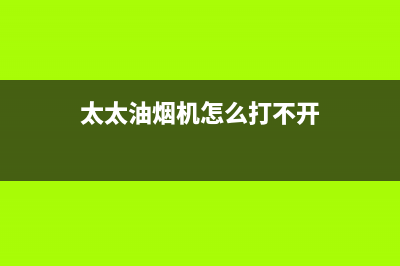 太太油烟机怎么打不开